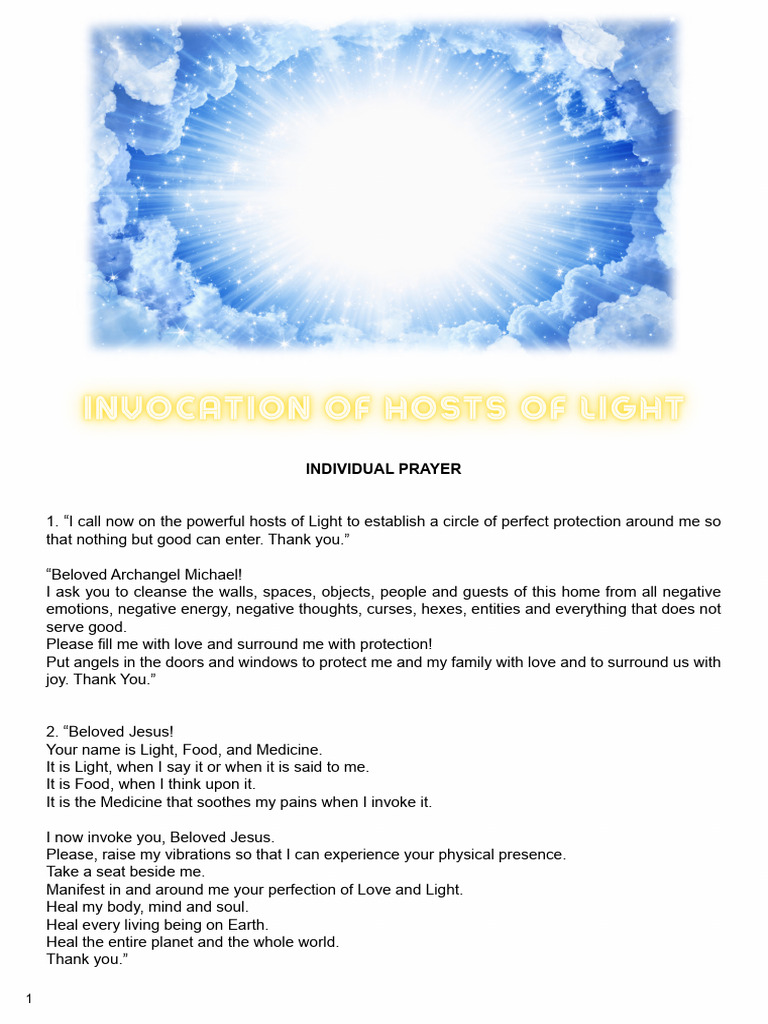 INVOCATION OF HOSTS OF LIGHT

INDIVIDUAL PRAYER

1. “I call now on the powerful hosts of Light to establish a circle of perfect protection around me so that nothing but good can enter. Thank you.”

“Beloved Archangel Michael!
I ask you to cleanse the walls, spaces, objects, people and guests of this home from all negative emotions, negative energy, negative thoughts, curses, hexes, entities and everything that does not serve good.
Please fill me with love and surround me with protection!
Put angels in the doors and windows to protect me and my family with love and to surround us with joy. Thank You.”

2. “Beloved Jesus!
Your name is Light, Food, and Medicine.
It is Light, when I say it or when it is said to me.
It is Food, when I think upon it.
It is the Medicine that soothes my pains when I invoke it.

I now invoke you, Beloved Jesus.
Please, raise my vibrations so that I can experience your physical presence.
Take a seat beside me.
Manifest in and around me your perfection of Love and Light.
Heal my body, mind and soul.
Heal every living being on Earth.
Heal the entire planet and the whole world.
Thank you.”

1